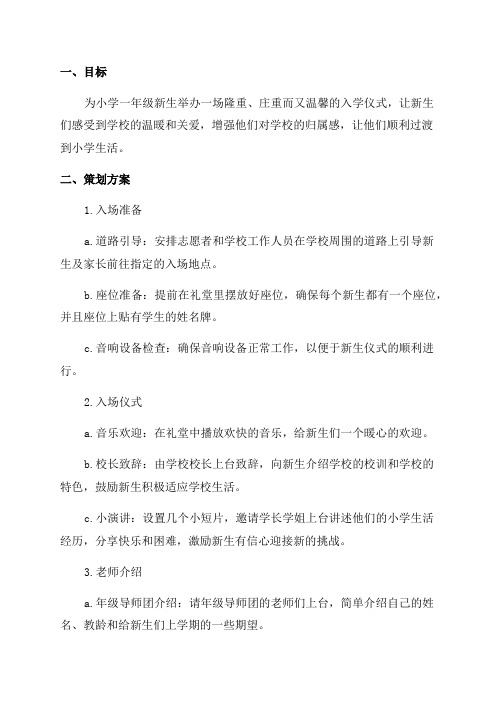 一、目标

为小学一年级新生举办一场隆重、庄重而又温馨的入学仪式，让新生们感受到学校的温暖和关爱，增强他们对学校的归属感，让他们顺利过渡到小学生活。

二、策划方案

1.入场准备

a.道路引导：安排志愿者和学校工作人员在学校周围的道路上引导新生及家长前往指定的入场地点。

b.座位准备：提前在礼堂里摆放好座位，确保每个新生都有一个座位，并且座位上贴有学生的姓名牌。

c.音响设备检查：确保音响设备正常工作，以便于新生仪式的顺利进行。

2.入场仪式

a.音乐欢迎：在礼堂中播放欢快的音乐，给新生们一个暖心的欢迎。

b.校长致辞：由学校校长上台致辞，向新生介绍学校的校训和学校的特色，鼓励新生积极适应学校生活。

c.小演讲：设置几个小短片，邀请学长学姐上台讲述他们的小学生活经历，分享快乐和困难，激励新生有信心迎接新的挑战。

3.老师介绍

a.年级导师团介绍：请年级导师团的老师们上台，简单介绍自己的姓名、教龄和给新生们上学期的一些期望。